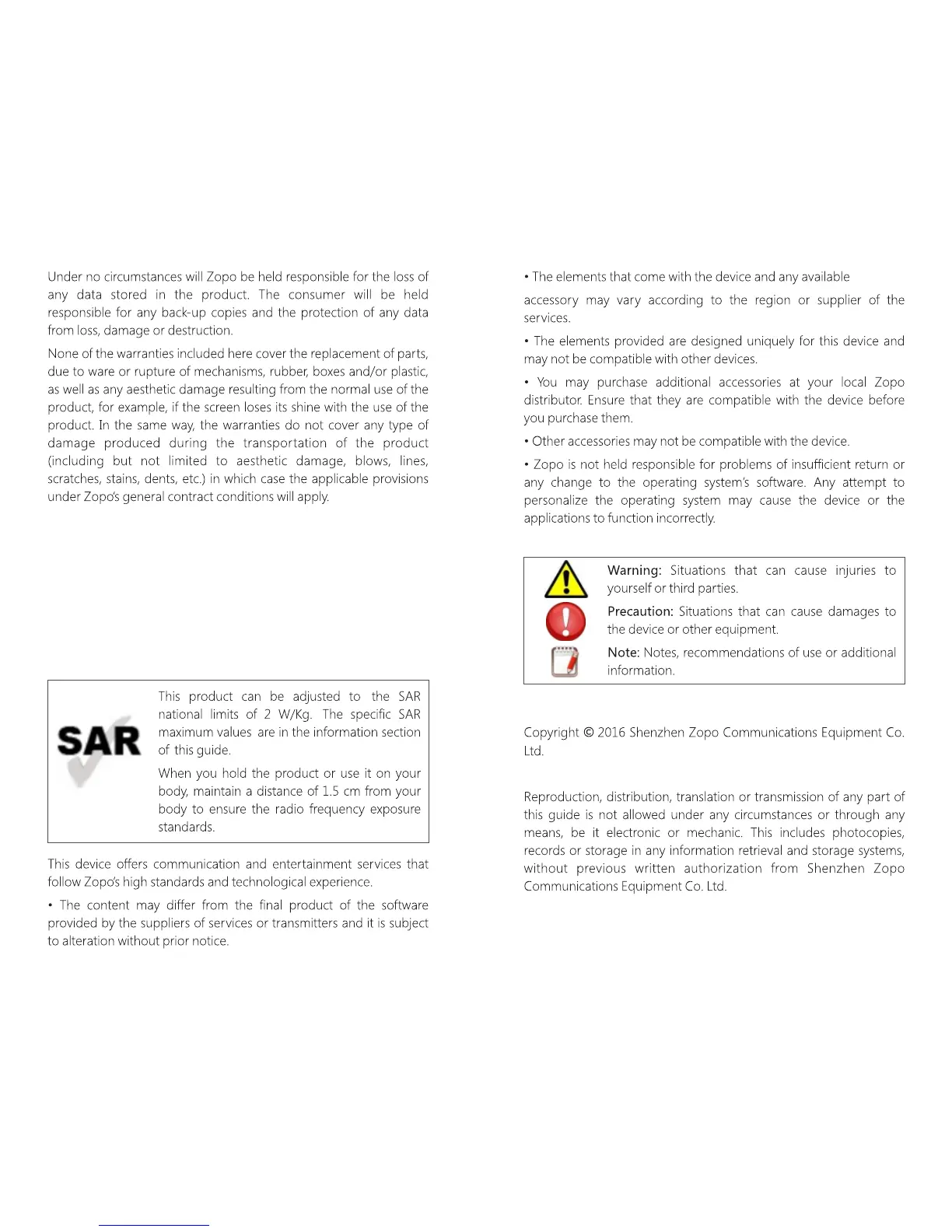 Under no circumstances will Zopo be held responsible for the loss of any data stored in the product. The consumer will be held responsible for any back-up copies and the protection of any data from loss, damage or destruction.

None of the warranties included here cover the replacement of parts, due to ware or rupture of mechanisms, rubber, boxes and/or plastic, as well as any aesthetic damage resulting from the normal use of the product, for example, if the screen loses its shine with the use of the product. In the same way, the warranties do not cover any type of damage produced during the transportation of the product (including but not limited to aesthetic damage, blows, lines, scratches, stains, dents, etc.) in which case the applicable provisions under Zopo's general contract conditions will apply.

SAR

This product can be adjusted to the SAR national limits of 2 W/Kg. The specific SAR maximum values are in the information section of this guide.

When you hold the product or use it on your body, maintain a distance of 1.5 cm from your body to ensure the radio frequency exposure standards.

This device offers communication and entertainment services that follow Zopo's high standards and technological experience.

• The content may differ from the final product of the software provided by the suppliers of services or transmitters and it is subject to alteration without prior notice.

• The elements that come with the device and any available

accessory may vary according to the region or supplier of the services.

• The elements provided are designed uniquely for this device and may not be compatible with other devices.

• You may purchase additional accessories at your local Zopo distributor. Ensure that they are compatible with the device before you purchase them.

• Other accessories may not be compatible with the device.

• Zopo is not held responsible for problems of insufficient return or any change to the operating system's software. Any attempt to personalize the operating system may cause the device or the applications to function incorrectly.

Warning: Situations that can cause injuries to yourself or third parties.

Precaution: Situations that can cause damages to the device or other equipment.

Note: Notes, recommendations of use or additional information.

Copyright © 2016 Shenzhen Zopo Communications Equipment Co. Ltd.

Reproduction, distribution, translation or transmission of any part of this guide is not allowed under any circumstances or through any means, be it electronic or mechanic. This includes photocopies, records or storage in any information retrieval and storage systems, without previous written authorization from Shenzhen Zopo Communications Equipment Co. Ltd.